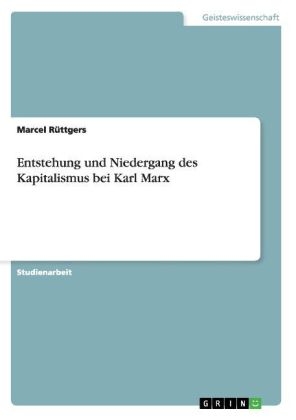 Geisteswissenschaft

Marcel Rüttgers

Entstehung und Niedergang des Kapitalismus bei Karl Marx

Studienarbeit

GRIN